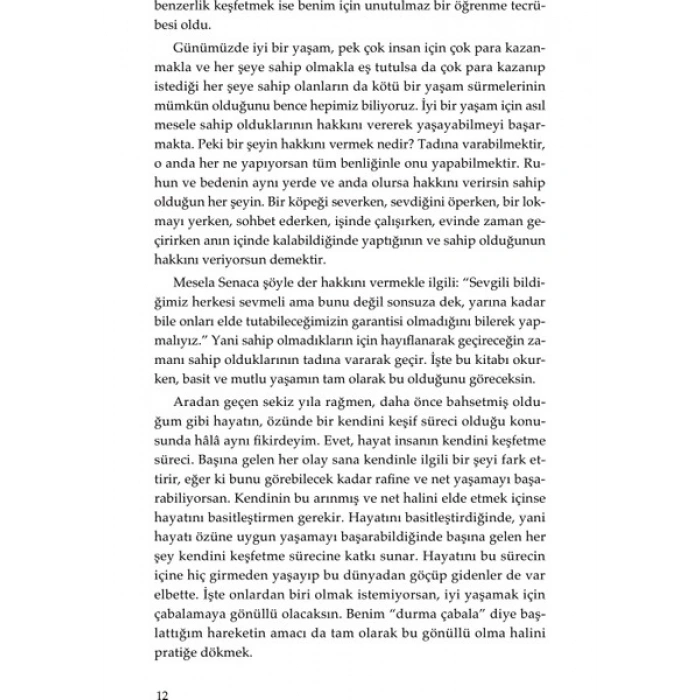 benzerlik keşfetmek ise benim için unutulmaz bir öğrenme tecrübesi oldu.

Günümüzde iyi bir yaşam, pek çok insan için çok para kazanmakla ve her şeye sahip olmakla eş tutulsa da çok para kazanıp istediği her şeye sahip olanların da kötü bir yaşam sürmelerinin mümkün olduğunu bence hepimiz biliyoruz. İyi bir yaşam için asıl mesele sahip olduklarının hakkını vererek yaşayabilmeyi başarmakta. Peki bir şeyin hakkını vermek nedir? Tadına varabilmektir, o anda her ne yapıyorsan tüm benliğinle onu yapabilmektir. Ruhun ve bedenin aynı yerde ve anda olursa hakkını verirsin sahip olduğun her şeyin. Bir köpeği severken, sevdiğini öperken, bir lokmayı yerken, sohbet ederken, işinde çalışırken, evinde zaman geçirirken anın içinde kalabildiğinde yaptığının ve sahip olduğunun hakkını veriyorsun demektir.

Mesela Senaca şöyle der hakkını vermekle ilgili: "Sevgili bildiğimiz herkesi sevmeli ama bunu değil sonsuza dek, yarına kadar bile onları elde tutabileceğimizin garantisi olmadığını bilerek yapmalıyız." Yani sahip olmadıkların için hayıflanarak geçireceğin zamanı sahip olduklarının tadına vararak geçir. İşte bu kitabı okurken, basit ve mutlu yaşamın tam olarak bu olduğunu göreceksin.

Aradan geçen sekiz yıla rağmen, daha önce bahsetmiş olduğum gibi hayatın, özünde bir kendini keşif süreci olduğu konusunda hâlâ aynı fikirdeyim. Evet, hayat insanın kendini keşfetme süreci. Başına gelen her olay sana kendinle ilgili bir şeyi fark ettirir, eğer ki bunu görebilecek kadar rafine ve net yaşamayı başarabiliyorsan. Kendinin bu arınmış ve net halini elde etmek içinse hayatını basitleştirmen gerekir. Hayatını basitleştirdiğinde, yani hayatı özüne uygun yaşamayı başarabildiğinde başına gelen her şey kendini keşfetme sürecine katkı sunar. Hayatını bu sürecin içine hiç girmeden yaşayıp bu dünyadan göçüp gidenler de var elbette. İşte onlardan biri olmak istemiyorsan, iyi yaşamak için çabalamaya gönüllü olacaksın. Benim "durma çabala" diye başlattığım hareketin amacı da tam olarak bu gönüllü olma halini pratiğe dökmek.

12